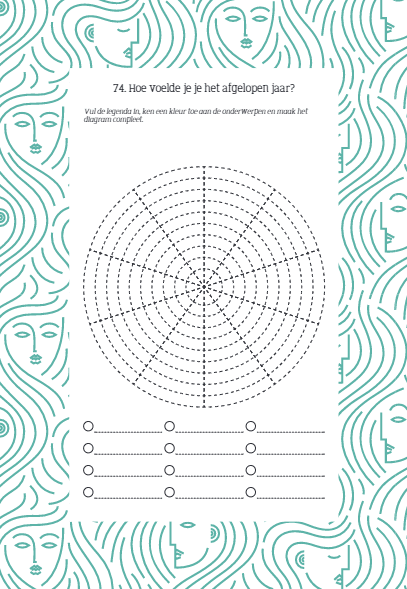 74. Hoe voelde je je het afgelopen jaar?

Vul de legenda in, ken een kleur toe aan de onderwerpen en maak het diagram compleet.